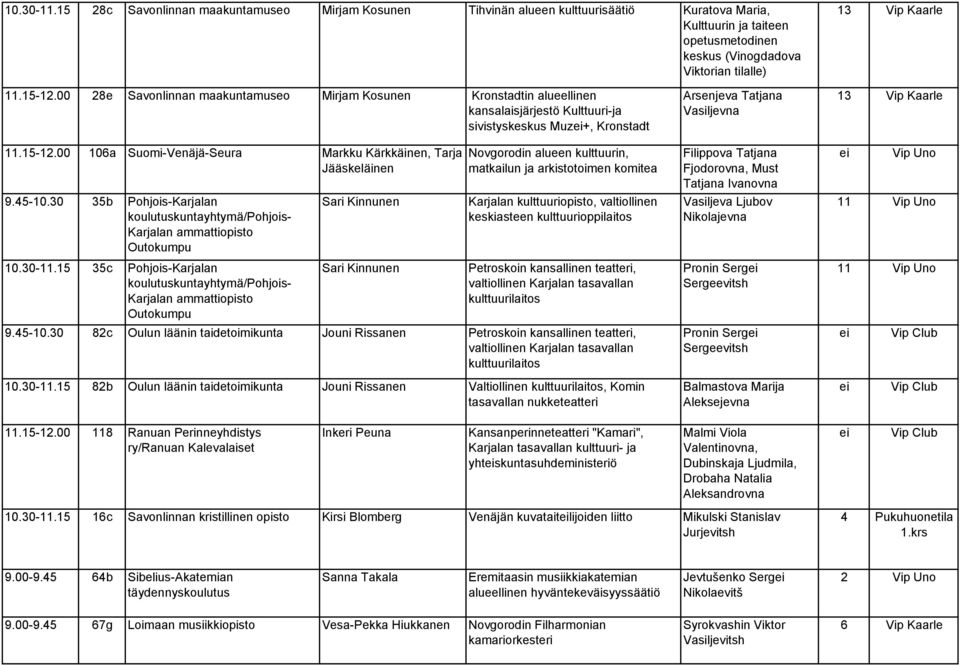 | | | | | | | | |
|---|---|---|---|---|---|---|---|
| 10.30-11.15 | 28c | Savonlinnan maakuntamuseo | Mirjam Kosunen | Tihvinän alueen kulttuurisäätiö | Kuratova Maria, Kulttuurin ja taiteen opetusmetodinen keskus (Vinogdadova Viktorian tilalle) | 13 | Vip Kaarle |
| 11.15-12.00 | 28e | Savonlinnan maakuntamuseo | Mirjam Kosunen | Kronstadtin alueellinen kansalaisjärjestö Kulttuuri-ja sivistyskeskus Muzei+, Kronstadt | Arsenjeva Tatjana Vasiljevna | 13 | Vip Kaarle |
| 11.15-12.00 | 106a | Suomi-Venäjä-Seura | Markku Kärkkäinen, Tarja Jääskeläinen | Novgorodin alueen kulttuurin, matkailun ja arkistotoimen komitea | Filippova Tatjana Fjodorovna, Must Tatjana Ivanovna | ei | Vip Uno |
| 9.45-10.30 | 35b | Pohjois-Karjalan koulutuskuntayhtymä/Pohjois-Karjalan ammattiopisto Outokumpu | Sari Kinnunen | Karjalan kulttuuriopisto, valtiollinen keskiasteen kulttuurioppilaitos | Vasiljeva Ljubov Nikolajevna | 11 | Vip Uno |
| 10.30-11.15 | 35c | Pohjois-Karjalan koulutuskuntayhtymä/Pohjois-Karjalan ammattiopisto Outokumpu | Sari Kinnunen | Petroskoin kansallinen teatteri, valtiollinen Karjalan tasavallan kulttuurilaitos | Pronin Sergei Sergeevitsh | 11 | Vip Uno |
| 9.45-10.30 | 82c | Oulun läänin taidetoimikunta | Jouni Rissanen | Petroskoin kansallinen teatteri, valtiollinen Karjalan tasavallan kulttuurilaitos | Pronin Sergei Sergeevitsh | ei | Vip Club |
| 10.30-11.15 | 82b | Oulun läänin taidetoimikunta | Jouni Rissanen | Valtiollinen kulttuurilaitos, Komin tasavallan nukketeatteri | Balmastova Marija Aleksejevna | ei | Vip Club |
| 11.15-12.00 | 118 | Ranuan Perinneyhdistys ry/Ranuan Kalevalaiset | Inkeri Peuna | Kansanperinneteatteri "Kamari", Karjalan tasavallan kulttuuri- ja yhteiskuntasuhdeministeriö | Malmi Viola Valentinovna, Dubinskaja Ljudmila, Drobaha Natalia Aleksandrovna | ei | Vip Club |
| 10.30-11.15 | 16c | Savonlinnan kristillinen opisto | Kirsi Blomberg | Venäjän kuvataiteilijoiden liitto | Mikulski Stanislav Jurjevitsh | 4 | Pukuhuonetila 1.krs |
| 9.00-9.45 | 64b | Sibelius-Akatemian täydennyskoulutus | Sanna Takala | Eremitaasin musiikkiakatemian alueellinen hyväntekeväisyyssäätiö | Jevtušenko Sergei Nikolaevitš | 2 | Vip Uno |
| 9.00-9.45 | 67g | Loimaan musiikkiopisto | Vesa-Pekka Hiukkanen | Novgorodin Filharmonian kamariorkesteri | Syrokvashin Viktor Vasiljevitsh | 6 | Vip Kaarle |